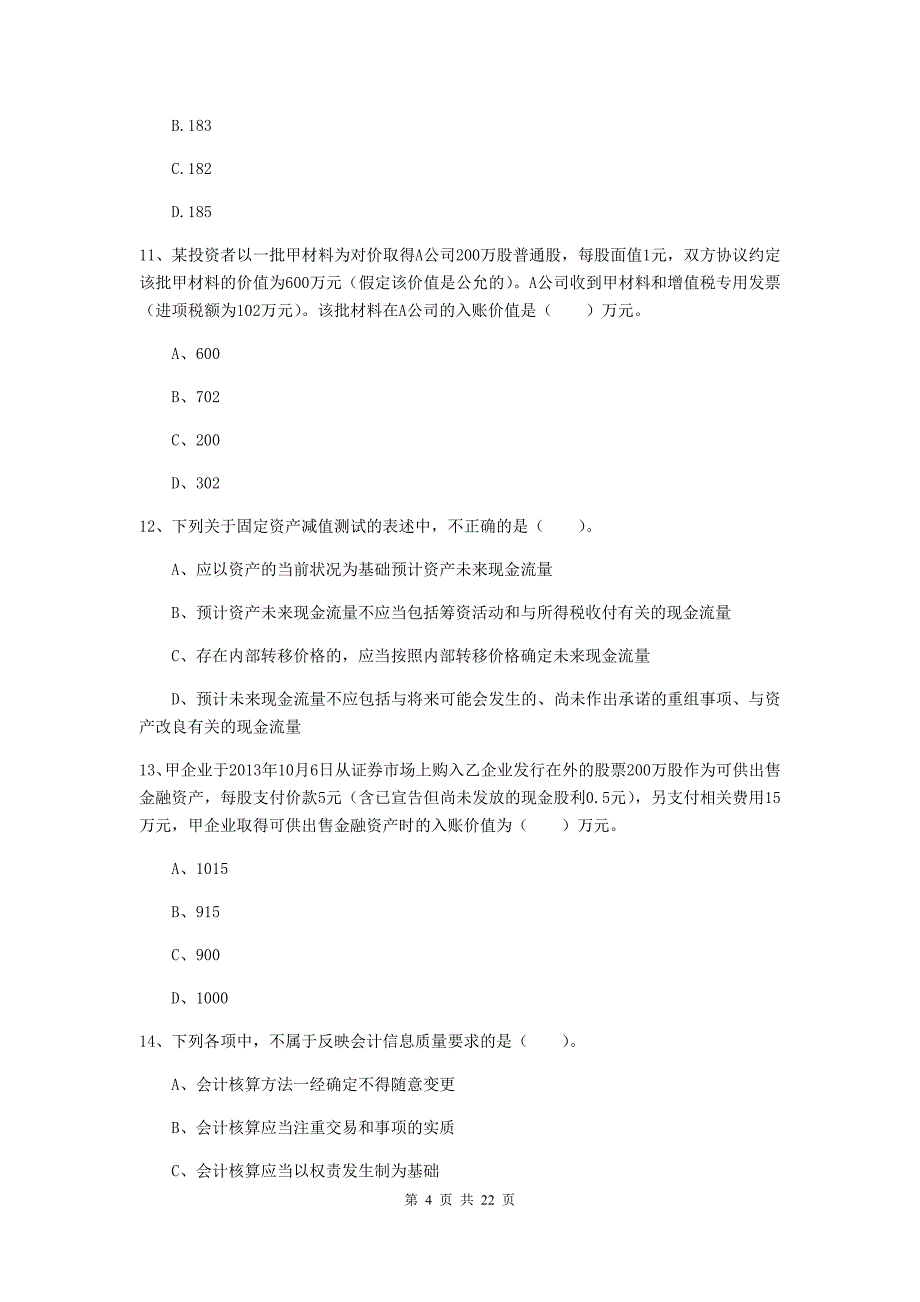 B.183

C.182

D.185

11、某投资者以一批甲材料为对价取得A公司200万股普通股，每股面值1元，双方协议约定该批甲材料的价值为600万元（假定该价值是公允的）。A公司收到甲材料和增值税专用发票（进项税额为102万元）。该批材料在A公司的入账价值是（　　）万元。

A、600

B、702

C、200

D、302

12、下列关于固定资产减值测试的表述中，不正确的是（　　）。

A、应以资产的当前状况为基础预计资产未来现金流量

B、预计资产未来现金流量不应当包括筹资活动和与所得税收付有关的现金流量

C、存在内部转移价格的，应当按照内部转移价格确定未来现金流量

D、预计未来现金流量不应包括与将来可能会发生的、尚未作出承诺的重组事项、与资产改良有关的现金流量

13、甲企业于2013年10月6日从证券市场上购入乙企业发行在外的股票200万股作为可供出售金融资产，每股支付价款5元（含已宣告但尚未发放的现金股利0.5元），另支付相关费用15万元，甲企业取得可供出售金融资产时的入账价值为（　　）万元。

A、1015

B、915

C、900

D、1000

14、下列各项中，不属于反映会计信息质量要求的是（　　）。

A、会计核算方法一经确定不得随意变更

B、会计核算应当注重交易和事项的实质

C、会计核算应当以权责发生制为基础

第 4 页 共 22 页